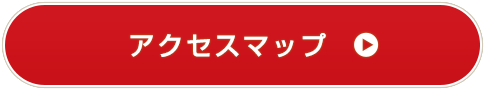 アクセスマップ